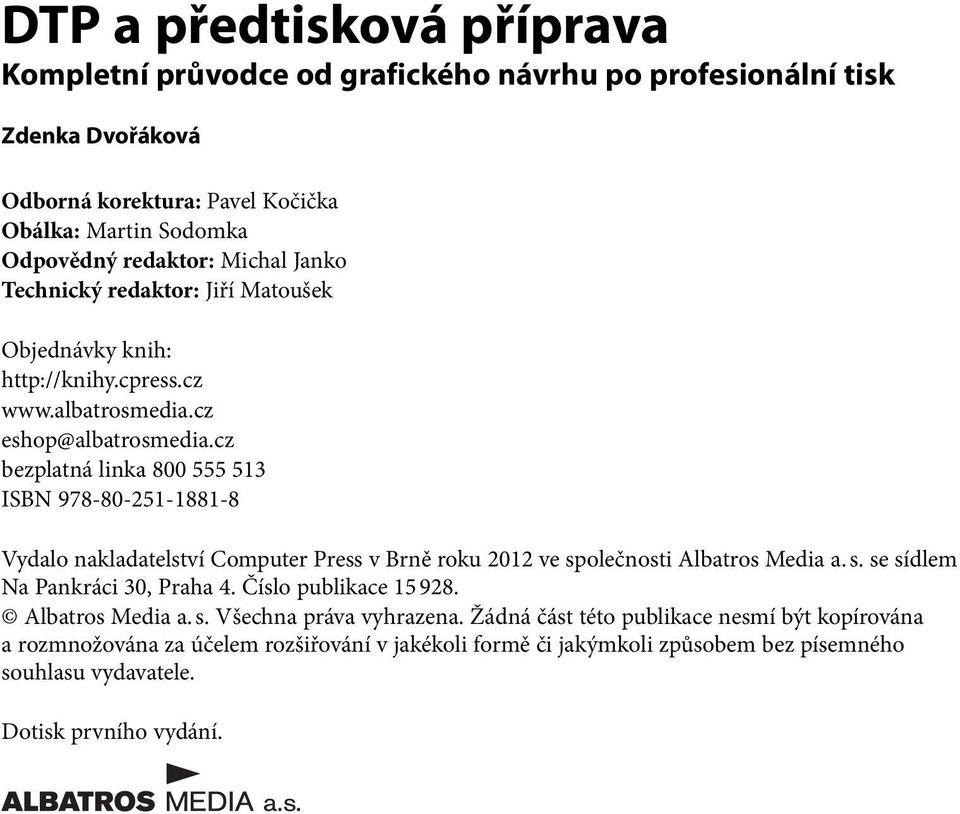 DTP a předtisková příprava
Kompletní průvodce od grafického návrhu po profesionální tisk

Zdenka Dvořáková

Odborná korektura: Pavel Kočička
Obálka: Martin Sodomka
Odpovědný redaktor: Michal Janko
Technický redaktor: Jiří Matoušek

Objednávky knih:
http://knihy.cpress.cz
www.albatrosmedia.cz
eshop@albatrosmedia.cz
bezplatná linka 800 555 513
ISBN 978-80-251-1881-8

Vydalo nakladatelství Computer Press v Brně roku 2012 ve společnosti Albatros Media a. s. se sídlem Na Pankráci 30, Praha 4. Číslo publikace 15 928.
© Albatros Media a. s. Všechna práva vyhrazena. Žádná část této publikace nesmí být kopírována a rozmnožována za účelem rozšiřování v jakékoli formě či jakýmkoli způsobem bez písemného souhlasu vydavatele.

Dotisk prvního vydání.

ALBATROS MEDIA a.s.